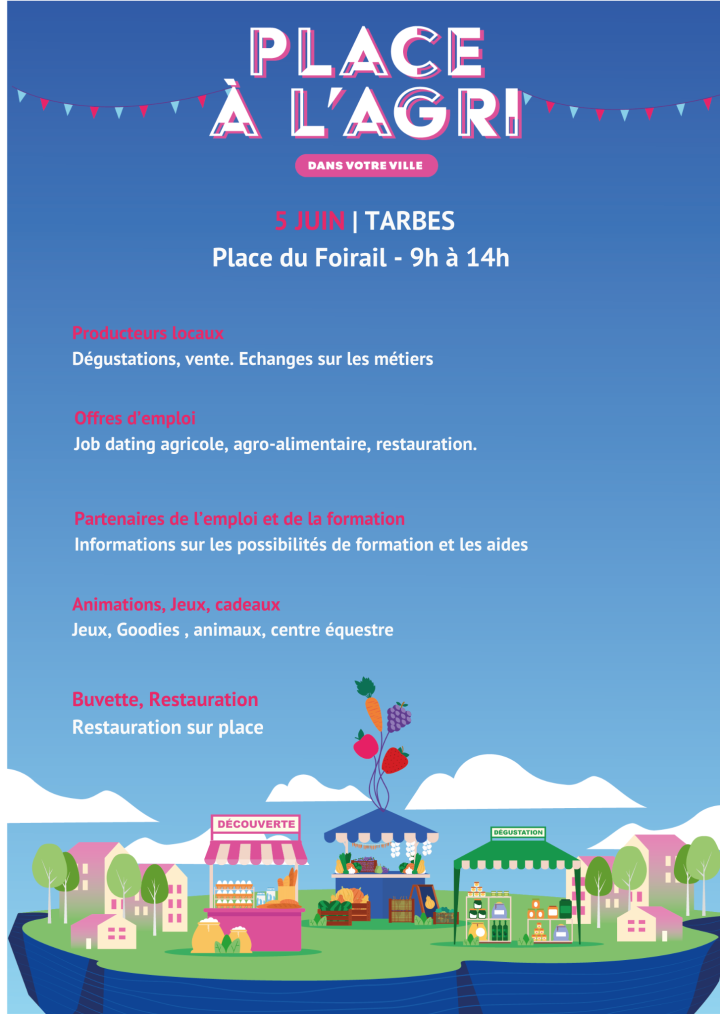 PLACE À L'AGRI

DANS VOTRE VILLE

5 JUIN | TARBES
Place du Foirail - 9h à 14h

Producteurs locaux
Dégustations, vente. Echanges sur les métiers

Offres d'emploi
Job dating agricole, agro-alimentaire, restauration.

Partenaires de l'emploi et de la formation
Informations sur les possibilités de formation et les aides

Animations, Jeux, cadeaux
Jeux, Goodies , animaux, centre équestre

Buvette, Restauration
Restauration sur place

DÉCOUVERTE

DÉGUSTATION